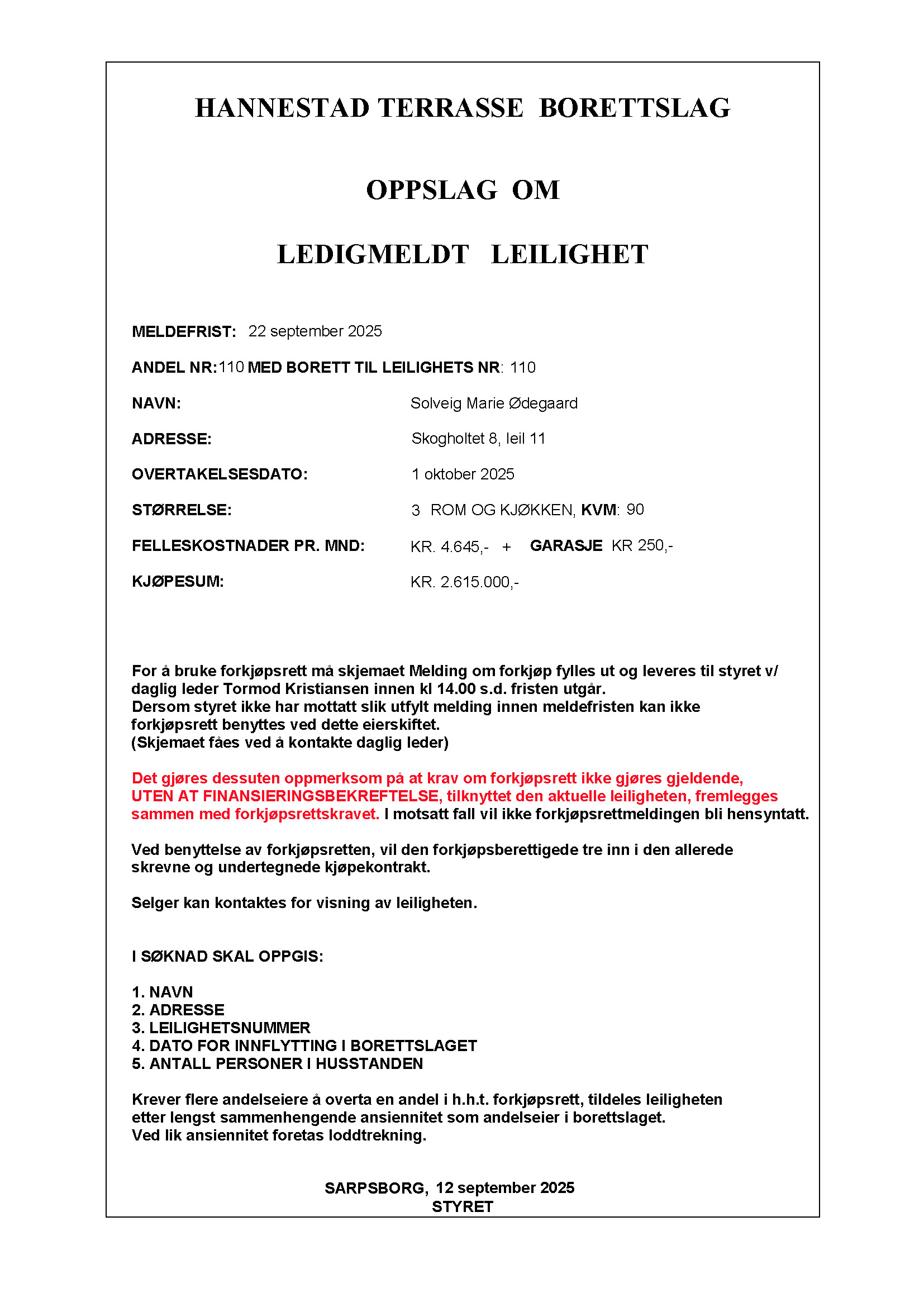 HANNESTAD TERRASSE BORETTSLAG

OPPSLAG OM

LEDIGMELDT LEILIGHET

MELDEFRIST: 22 september 2025

ANDEL NR:110 MED BORETT TIL LEILIGHETS NR: 110

NAVN: Solveig Marie Ødegaard

ADRESSE: Skogholtet 8, leil 11

OVERTAKELSESDATO: 1 oktober 2025

STØRRELSE: 3 ROM OG KJØKKEN, KVM: 90

FELLESKOSTNADER PR. MND: KR. 4.645,- + GARASJE KR 250,-

KJØPESUM: KR. 2.615.000,-

For å bruke forkjøpsrett må skjemaet Melding om forkjøp fylles ut og leveres til styret v/ daglig leder Tormod Kristiansen innen kl 14.00 s.d. fristen utgår.
Dersom styret ikke har mottatt slik utfylt melding innen meldefristen kan ikke forkjøpsrett benyttes ved dette eierskiftet.
(Skjemaet fåes ved å kontakte daglig leder)

Det gjøres dessuten oppmerksom på at krav om forkjøpsrett ikke gjøres gjeldende, UTEN AT FINANSIERINGSBEKREFTELSE, tilknyttet den aktuelle leiligheten, fremlegges sammen med forkjøpsrettskravet. I motsatt fall vil ikke forkjøpsrettmeldingen bli hensyntatt.

Ved benyttelse av forkjøpsretten, vil den forkjøpsberettigede tre inn i den allerede skrevne og undertegnede kjøpekontrakt.

Selger kan kontaktes for visning av leiligheten.

I SØKNAD SKAL OPPGIS:

1. NAVN
2. ADRESSE
3. LEILIGHETSNUMMER
4. DATO FOR INNFLYTTING I BORETTSLAGET
5. ANTALL PERSONER I HUSSTANDEN

Krever flere andelseiere å overta en andel i h.h.t. forkjøpsrett, tildeles leiligheten etter lengst sammenhengende ansiennitet som andelseier i borettslaget.
Ved lik ansiennitet foretas loddtrekning.

SARPSBORG, 12 september 2025
STYRET